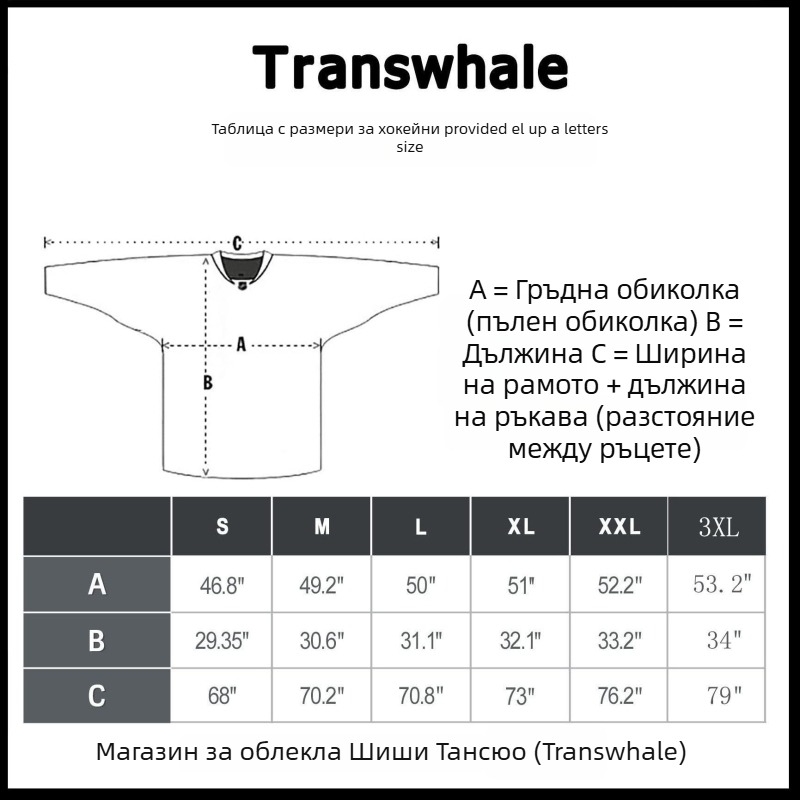 Transwhale

Таблица с размери за хокейни provided el up a letters size

C

A

B

A = Гръдна обиколка (пълен обиколка) B = Дължина C = Ширина на рамото + дължина на ръкава (разстояние между ръцете)

| | S | M | L | XL | XXL | 3XL |
|---|---|---|---|---|---|---|
| A | 46.8" | 49.2" | 50" | 51" | 52.2" | 53.2" |
| B | 29.35" | 30.6" | 31.1" | 32.1" | 33.2" | 34" |
| C | 68" | 70.2" | 70.8" | 73" | 76.2" | 79" |

Магазин за облекла Шиши Тансюо (Transwhale)